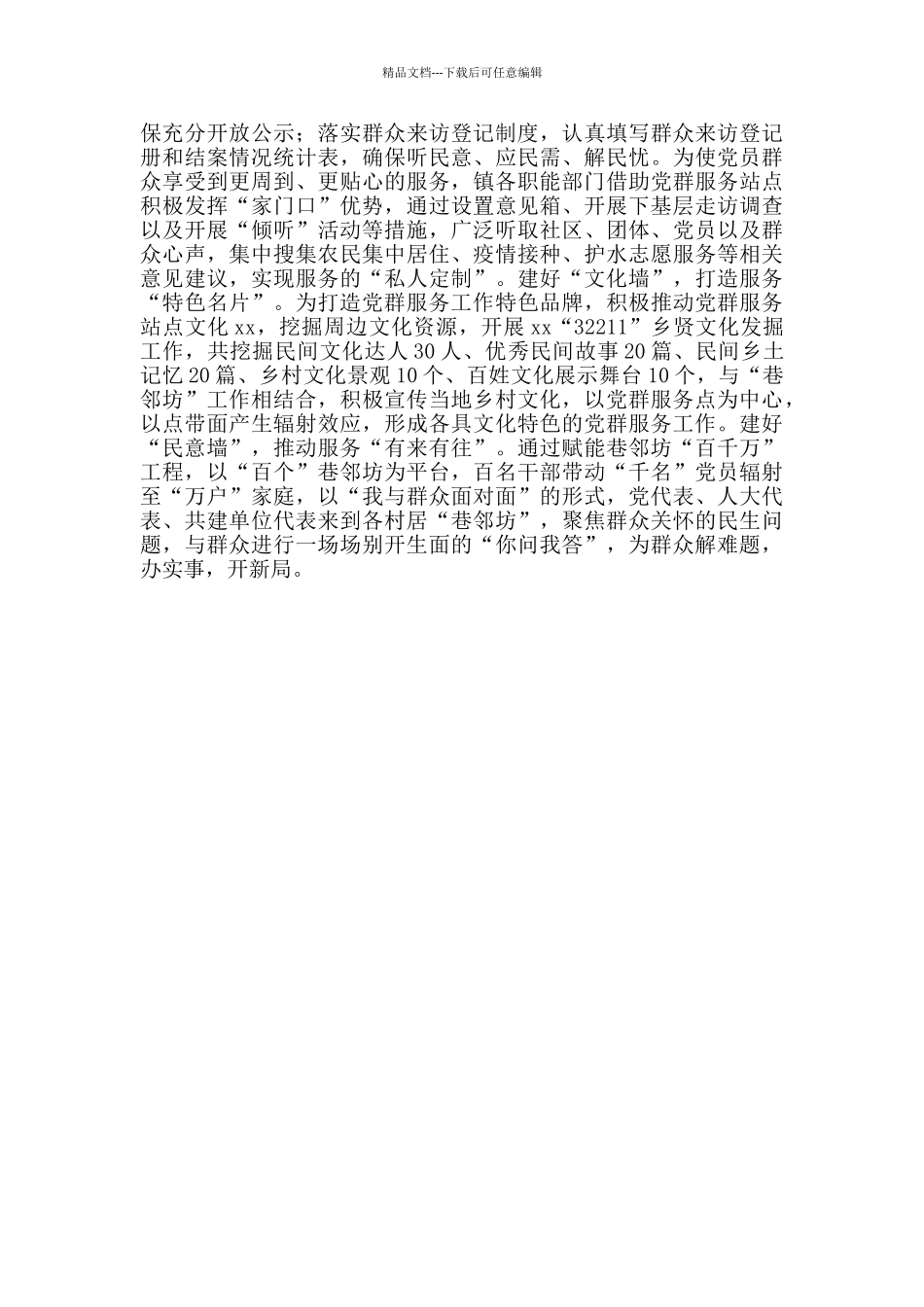 精品文档---下载后可任意编辑

保充分开放公示；落实群众来访登记制度，认真填写群众来访登记册和结案情况统计表，确保听民意、应民需、解民忧。为使党员群众享受到更周到、更贴心的服务，镇各职能部门借助党群服务站点积极发挥“家门口”优势，通过设置意见箱、开展下基层走访调查以及开展“倾听”活动等措施，广泛听取社区、团体、党员以及群众心声，集中搜集农民集中居住、疫情接种、护水志愿服务等相关意见建议，实现服务的“私人定制”。建好“文化墙”，打造服务“特色名片”。为打造党群服务工作特色品牌，积极推动党群服务站点文化 xx，挖掘周边文化资源，开展 xx“32211”乡贤文化发掘工作，共挖掘民间文化达人 30 人、优秀民间故事 20 篇、民间乡土记忆 20 篇、乡村文化景观 10 个、百姓文化展示舞台 10 个，与“巷邻坊”工作相结合，积极宣传当地乡村文化，以党群服务点为中心，以点带面产生辐射效应，形成各具文化特色的党群服务工作。建好“民意墙”，推动服务“有来有往”。通过赋能巷邻坊“百千万”工程，以“百个”巷邻坊为平台，百名干部带动“千名”党员辐射至“万户”家庭，以“我与群众面对面”的形式，党代表、人大代表、共建单位代表来到各村居“巷邻坊”，聚焦群众关怀的民生问题，与群众进行一场场别开生面的“你问我答”，为群众解难题，办实事，开新局。